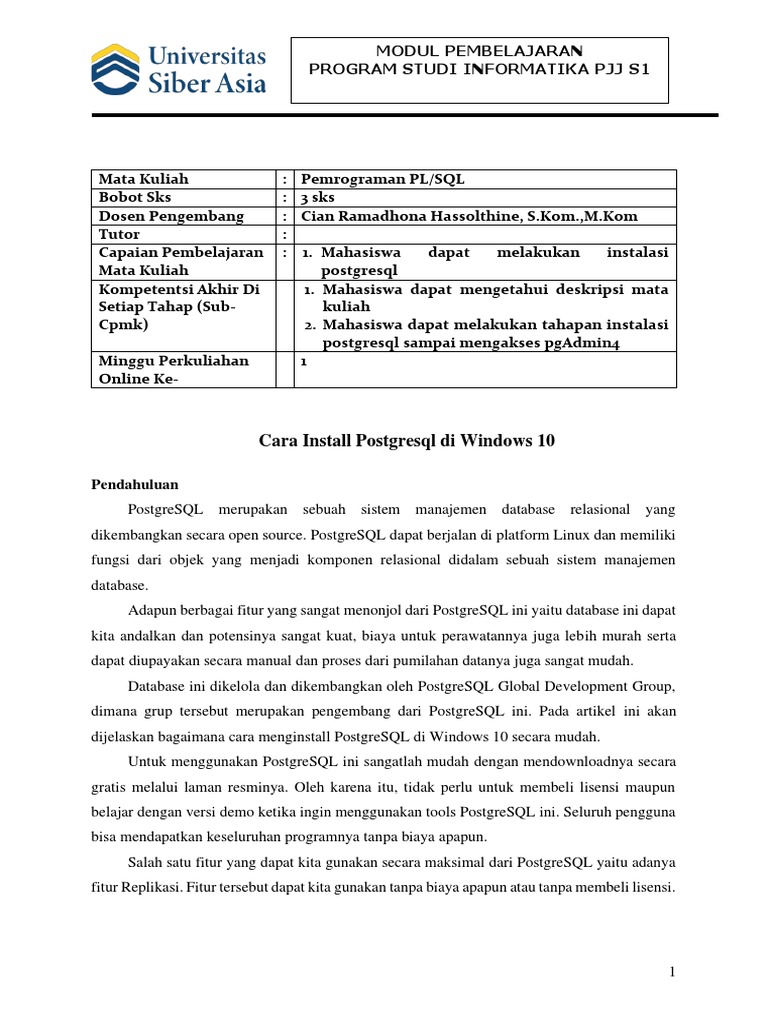 Universitas Siber Asia

MODUL PEMBELAJARAN
PROGRAM STUDI INFORMATIKA PJJ S1

| Mata Kuliah | : | Pemrograman PL/SQL |
|---|---|---|
| Bobot Sks | : | 3 sks |
| Dosen Pengembang | : | Cian Ramadhona Hassolthine, S.Kom.,M.Kom |
| Tutor | : | |
| Capaian Pembelajaran Mata Kuliah | : | 1. Mahasiswa dapat melakukan instalasi postgresql |
| Kompetentsi Akhir Di Setiap Tahap (Sub-Cpmk) | | 1. Mahasiswa dapat mengetahui deskripsi mata kuliah 2. Mahasiswa dapat melakukan tahapan instalasi postgresql sampai mengakses pgAdmin4 |
| Minggu Perkuliahan Online Ke- | | 1 |

Cara Install Postgresql di Windows 10

Pendahuluan

PostgreSQL merupakan sebuah sistem manajemen database relasional yang dikembangkan secara open source. PostgreSQL dapat berjalan di platform Linux dan memiliki fungsi dari objek yang menjadi komponen relasional didalam sebuah sistem manajemen database.

Adapun berbagai fitur yang sangat menonjol dari PostgreSQL ini yaitu database ini dapat kita andalkan dan potensinya sangat kuat, biaya untuk perawatannya juga lebih murah serta dapat diupayakan secara manual dan proses dari pumilahan datanya juga sangat mudah.

Database ini dikelola dan dikembangkan oleh PostgreSQL Global Development Group, dimana grup tersebut merupakan pengembang dari PostgreSQL ini. Pada artikel ini akan dijelaskan bagaimana cara menginstall PostgreSQL di Windows 10 secara mudah.

Untuk menggunakan PostgreSQL ini sangatlah mudah dengan mendownloadnya secara gratis melalui laman resminya. Oleh karena itu, tidak perlu untuk membeli lisensi maupun belajar dengan versi demo ketika ingin menggunakan tools PostgreSQL ini. Seluruh pengguna bisa mendapatkan keseluruhan programnya tanpa biaya apapun.

Salah satu fitur yang dapat kita gunakan secara maksimal dari PostgreSQL yaitu adanya fitur Replikasi. Fitur tersebut dapat kita gunakan tanpa biaya apapun atau tanpa membeli lisensi.

1